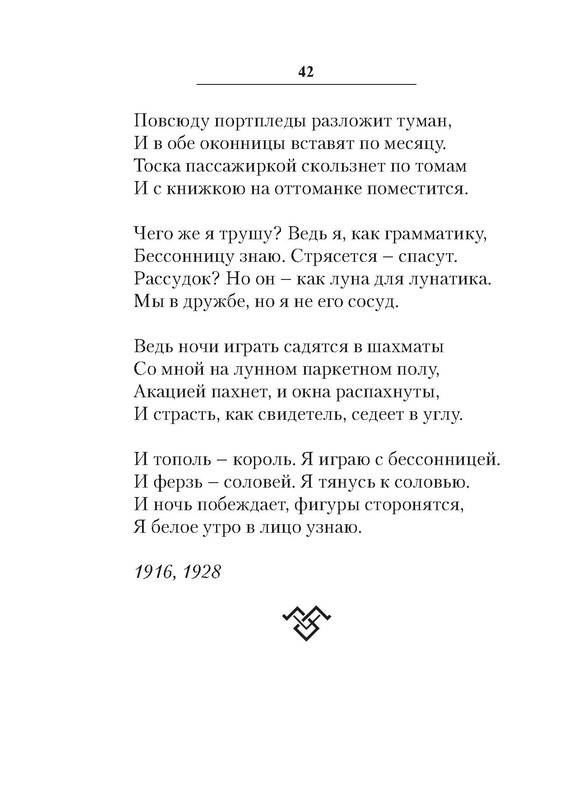 42

Повсюду портпледы разложит туман,
И в обе оконницы вставят по месяцу.
Тоска пассажиркой скользнет по томам
И с книжкою на оттоманке поместится.

Чего же я трушу? Ведь я, как грамматику,
Бессонницу знаю. Стрясется – спасут.
Рассудок? Но он – как луна для лунатика.
Мы в дружбе, но я не его сосуд.

Ведь ночи играть садятся в шахматы
Со мной на лунном паркетном полу,
Акацией пахнет, и окна распахнуты,
И страсть, как свидетель, седеет в углу.

И тополь – король. Я играю с бессонницей.
И ферзь – соловей. Я тянусь к соловью.
И ночь побеждает, фигуры сторонятся,
Я белое утро в лицо узнаю.

1916, 1928